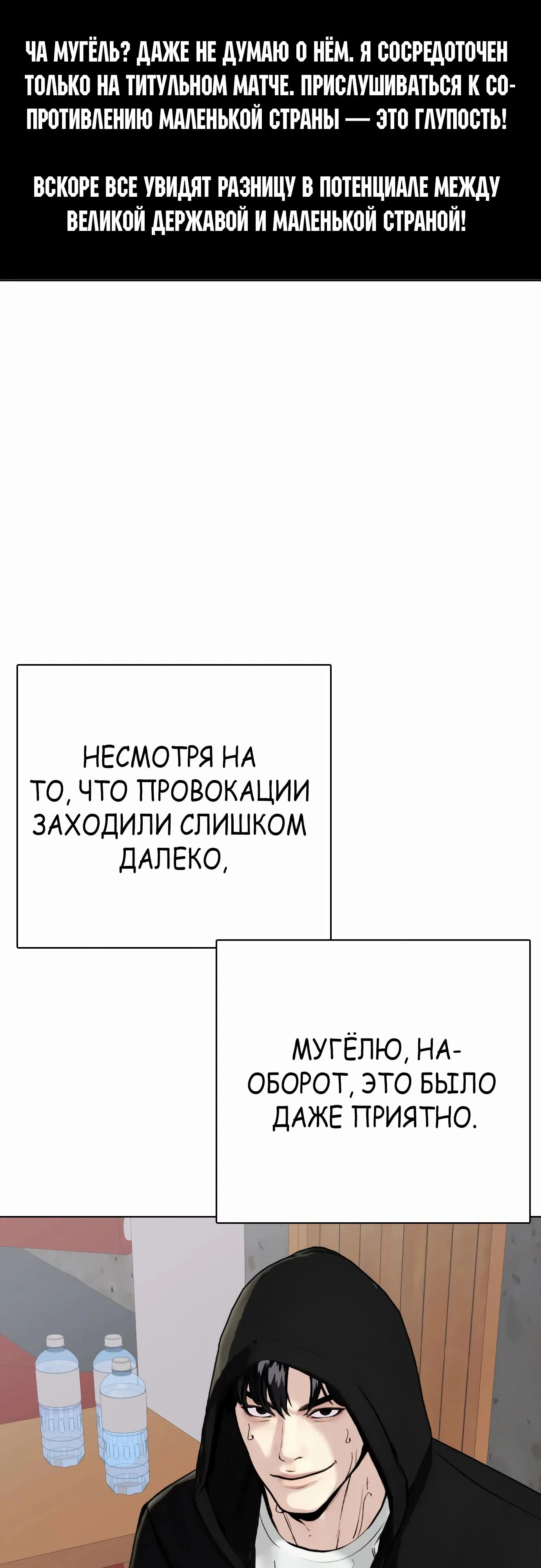 ЧА МУГЁЛЬ? ДАЖЕ НЕ ДУМАЮ О НЁМ. Я СОСРЕДОТОЧЕН ТОЛЬКО НА ТИТУЛЬНОМ МАТЧЕ. ПРИСЛУШИВАТЬСЯ К СОПРОТИВЛЕНИЮ МАЛЕНЬКОЙ СТРАНЫ — ЭТО ГЛУПОСТЬ!

ВСКОРЕ ВСЕ УВИДЯТ РАЗНИЦУ В ПОТЕНЦИАЛЕ МЕЖДУ ВЕЛИКОЙ ДЕРЖАВОЙ И МАЛЕНЬКОЙ СТРАНОЙ!

НЕСМОТРЯ НА ТО, ЧТО ПРОВОКАЦИИ ЗАХОДИЛИ СЛИШКОМ ДАЛЕКО,

МУГЁЛЮ, НАОБОРОТ, ЭТО БЫЛО ДАЖЕ ПРИЯТНО.